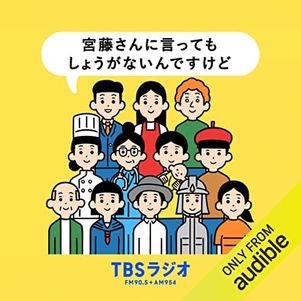 宮藤さんに言っても
しょうがないんですけど

TBSラジオ
FM90.5+AM954

ONLY FROM
audible